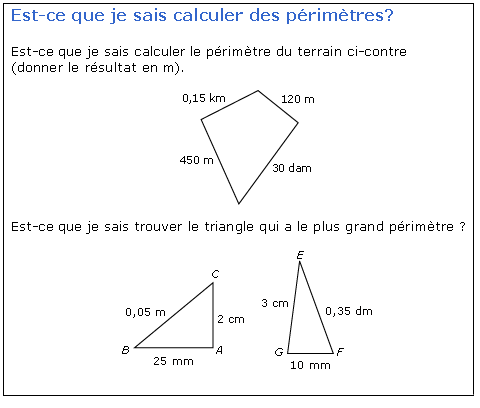 Est-ce que je sais calculer des périmètres?

Est-ce que je sais calculer le périmètre du terrain ci-contre (donner le résultat en m).

0,15 km
120 m
450 m
30 dam

Est-ce que je sais trouver le triangle qui a le plus grand périmètre ?

C
0,05 m
2 cm
B
A
25 mm

E
3 cm
0,35 dm
G
F
10 mm